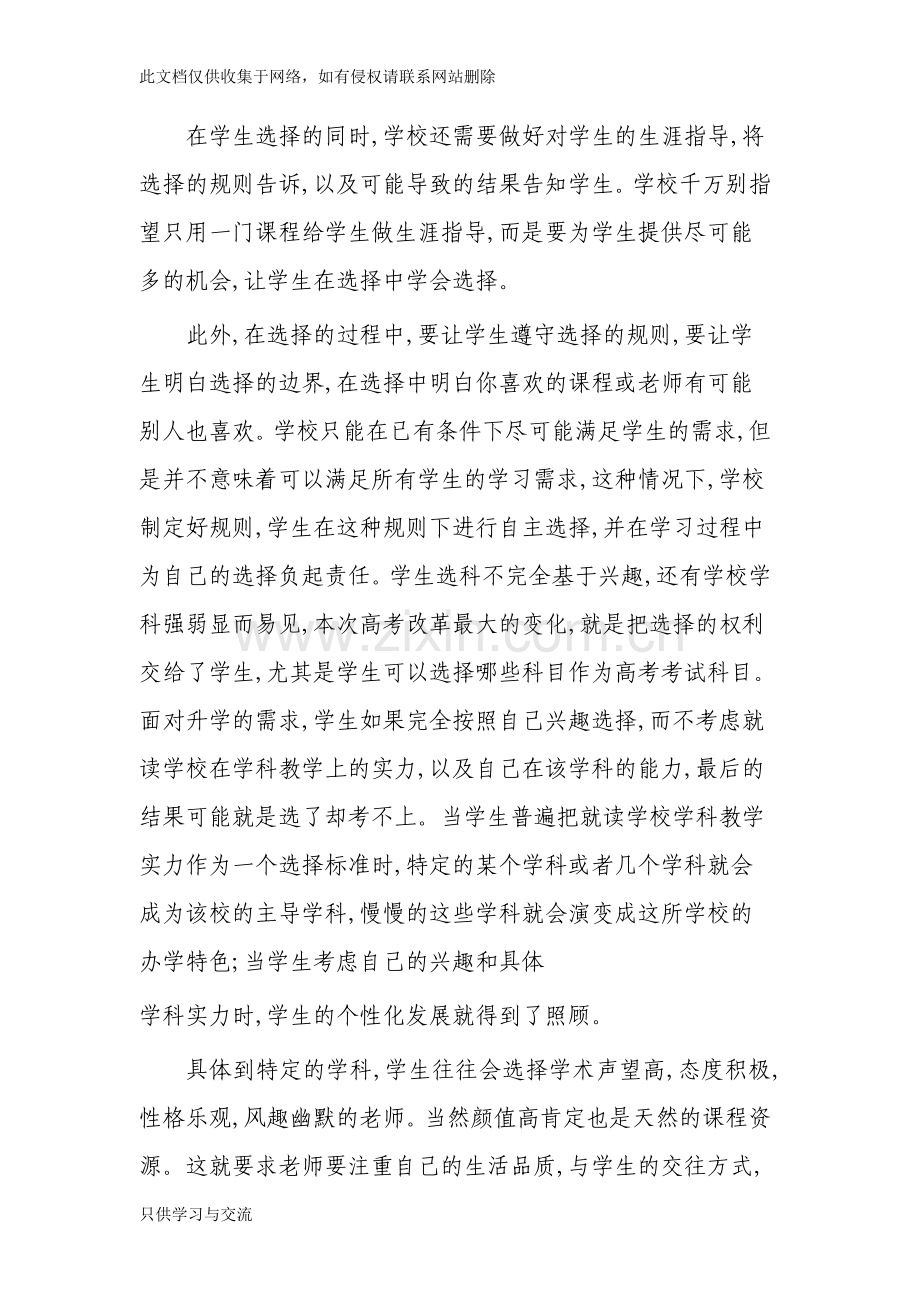 此文档仅供收集于网络，如有侵权请联系网站删除

在学生选择的同时,学校还需要做好对学生的生涯指导,将选择的规则告诉,以及可能导致的结果告知学生。学校千万别指望只用一门课程给学生做生涯指导,而是要为学生提供尽可能多的机会,让学生在选择中学会选择。

此外,在选择的过程中,要让学生遵守选择的规则,要让学生明白选择的边界,在选择中明白你喜欢的课程或老师有可能别人也喜欢。学校只能在已有条件下尽可能满足学生的需求,但是并不意味着可以满足所有学生的学习需求,这种情况下,学校制定好规则,学生在这种规则下进行自主选择,并在学习过程中为自己的选择负起责任。学生选科不完全基于兴趣,还有学校学科强弱显而易见,本次高考改革最大的变化,就是把选择的权利交给了学生,尤其是学生可以选择哪些科目作为高考考试科目。面对升学的需求,学生如果完全按照自己兴趣选择,而不考虑就读学校在学科教学上的实力,以及自己在该学科的能力,最后的结果可能就是选了却考不上。当学生普遍把就读学校学科教学实力作为一个选择标准时,特定的某个学科或者几个学科就会成为该校的主导学科,慢慢的这些学科就会演变成这所学校的办学特色;当学生考虑自己的兴趣和具体

学科实力时,学生的个性化发展就得到了照顾。

具体到特定的学科,学生往往会选择学术声望高,态度积极,性格乐观,风趣幽默的老师。当然颜值高肯定也是天然的课程资源。这就要求老师要注重自己的生活品质,与学生的交往方式,

只供学习与交流

www.zixin.com.cn